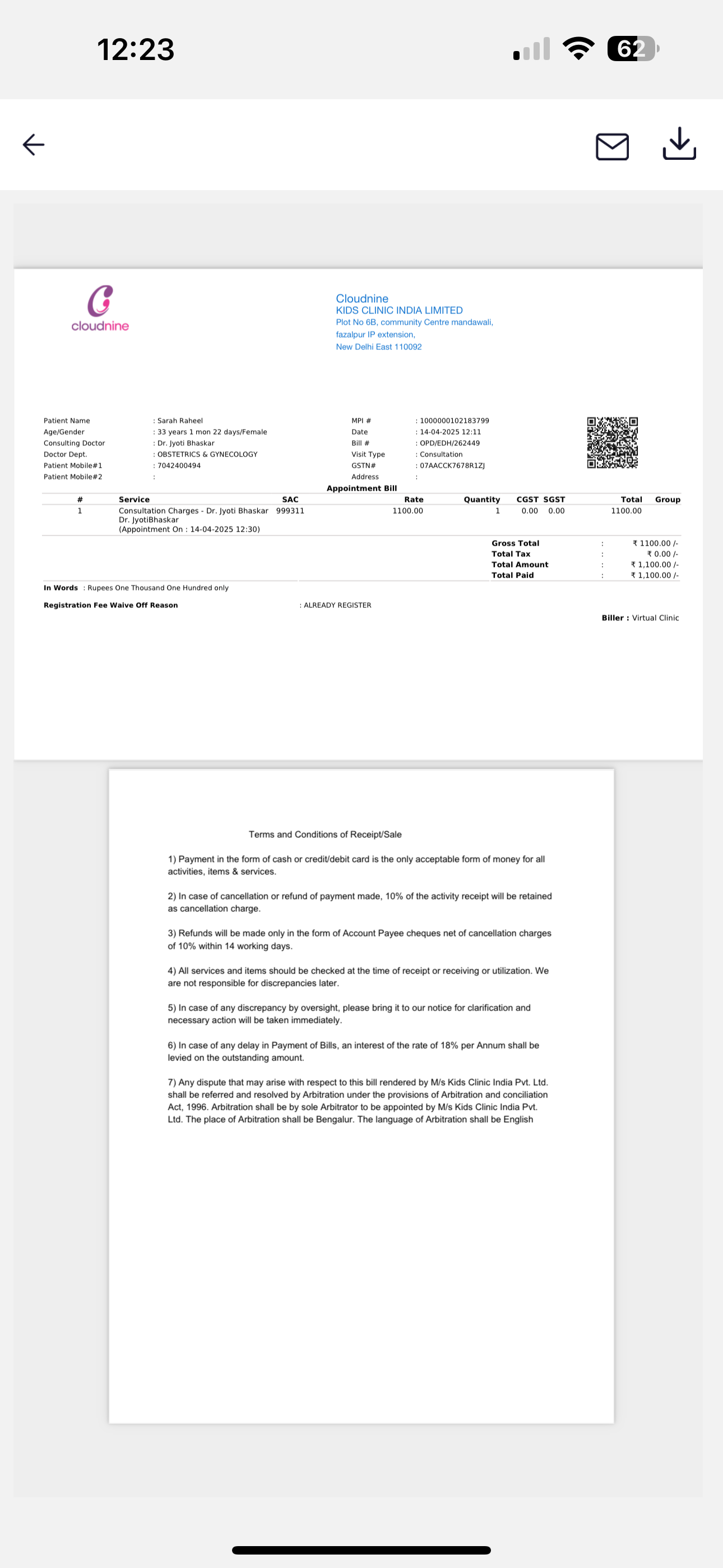 12:23

62

cloudnine

Cloudnine
KIDS CLINIC INDIA LIMITED
Plot No 6B, community Centre mandawali, fazalpur IP extension, New Delhi East 110092

Patient Name : Sarah Raheel
Age/Gender : 33 years 1 mon 22 days/Female
Consulting Doctor : Dr. Jyoti Bhaskar
Doctor Dept. : OBSTETRICS & GYNECOLOGY
Patient Mobile#1 : 7042400494
Patient Mobile#2 :

MPI # : 1000000102183799
Date : 14-04-2025 12:11
Bill # : OPD/EDH/262449
Visit Type : Consultation
GSTN# : 07AACCK7678R1ZJ
Address :

Appointment Bill

| # | Service | SAC | Rate | Quantity | CGST | SGST | Total | Group |
|---|---|---|---|---|---|---|---|---|
| 1 | Consultation Charges - Dr. Jyoti Bhaskar Dr. JyotiBhaskar (Appointment On : 14-04-2025 12:30) | 999311 | 1100.00 | 1 | 0.00 | 0.00 | 1100.00 | |

Gross Total : ₹ 1100.00 /-
Total Tax : ₹ 0.00 /-
Total Amount : ₹ 1,100.00 /-
Total Paid : ₹ 1,100.00 /-

In Words : Rupees One Thousand One Hundred only

Registration Fee Waive Off Reason : ALREADY REGISTER

Biller : Virtual Clinic

Terms and Conditions of Receipt/Sale

1) Payment in the form of cash or credit/debit card is the only acceptable form of money for all activities, items & services.

2) In case of cancellation or refund of payment made, 10% of the activity receipt will be retained as cancellation charge.

3) Refunds will be made only in the form of Account Payee cheques net of cancellation charges of 10% within 14 working days.

4) All services and items should be checked at the time of receipt or receiving or utilization. We are not responsible for discrepancies later.

5) In case of any discrepancy by oversight, please bring it to our notice for clarification and necessary action will be taken immediately.

6) In case of any delay in Payment of Bills, an interest of the rate of 18% per Annum shall be levied on the outstanding amount.

7) Any dispute that may arise with respect to this bill rendered by M/s Kids Clinic India Pvt. Ltd. shall be referred and resolved by Arbitration under the provisions of Arbitration and conciliation Act, 1996. Arbitration shall be by sole Arbitrator to be appointed by M/s Kids Clinic India Pvt. Ltd. The place of Arbitration shall be Bengalur. The language of Arbitration shall be English